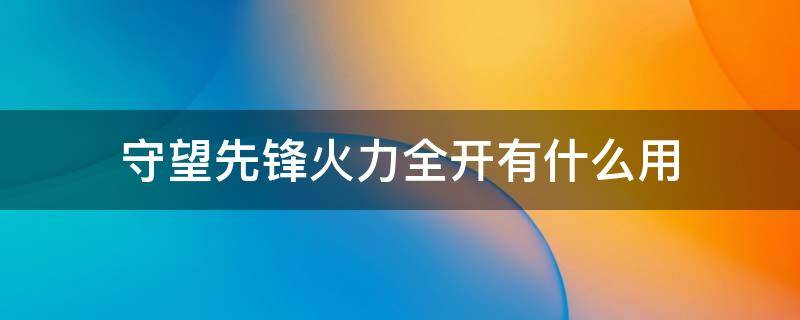 守望先锋火力全开有什么用